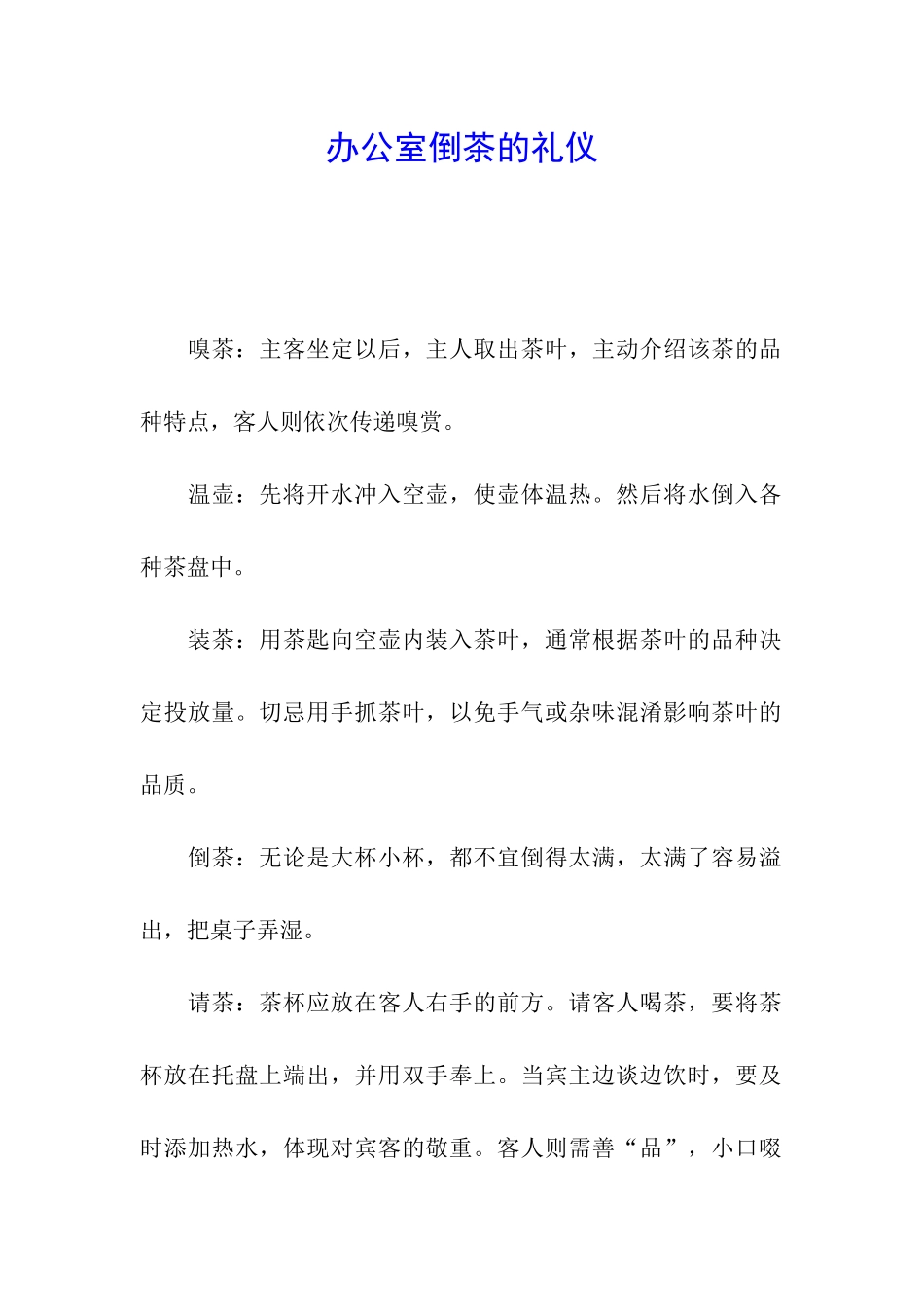 办公室倒茶的礼仪

嗅茶：主客坐定以后，主人取出茶叶，主动介绍该茶的品种特点，客人则依次传递嗅赏。

温壶：先将开水冲入空壶，使壶体温热。然后将水倒入各种茶盘中。

装茶：用茶匙向空壶内装入茶叶，通常根据茶叶的品种决定投放量。切忌用手抓茶叶，以免手气或杂味混淆影响茶叶的品质。

倒茶：无论是大杯小杯，都不宜倒得太满，太满了容易溢出，把桌子弄湿。

请茶：茶杯应放在客人右手的前方。请客人喝茶，要将茶杯放在托盘上端出，并用双手奉上。当宾主边谈边饮时，要及时添加热水，体现对宾客的敬重。客人则需善“品”，小口啜